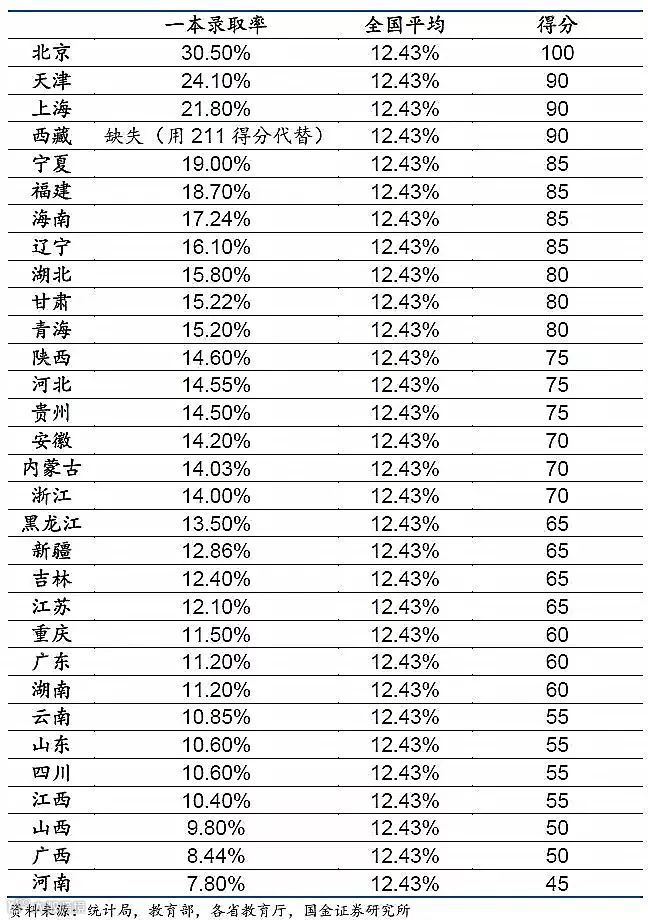 | | 一本录取率 | 全国平均 | 得分 |
|---|---|---|---|
| 北京 | 30.50% | 12.43% | 100 |
| 天津 | 24.10% | 12.43% | 90 |
| 上海 | 21.80% | 12.43% | 90 |
| 西藏 | 缺失（用 211 得分代替） | 12.43% | 90 |
| 宁夏 | 19.00% | 12.43% | 85 |
| 福建 | 18.70% | 12.43% | 85 |
| 海南 | 17.24% | 12.43% | 85 |
| 辽宁 | 16.10% | 12.43% | 85 |
| 湖北 | 15.80% | 12.43% | 80 |
| 甘肃 | 15.22% | 12.43% | 80 |
| 青海 | 15.20% | 12.43% | 80 |
| 陕西 | 14.60% | 12.43% | 75 |
| 河北 | 14.55% | 12.43% | 75 |
| 贵州 | 14.50% | 12.43% | 75 |
| 安徽 | 14.20% | 12.43% | 70 |
| 内蒙古 | 14.03% | 12.43% | 70 |
| 浙江 | 14.00% | 12.43% | 70 |
| 黑龙江 | 13.50% | 12.43% | 65 |
| 新疆 | 12.86% | 12.43% | 65 |
| 吉林 | 12.40% | 12.43% | 65 |
| 江苏 | 12.10% | 12.43% | 65 |
| 重庆 | 11.50% | 12.43% | 60 |
| 广东 | 11.20% | 12.43% | 60 |
| 湖南 | 11.20% | 12.43% | 60 |
| 云南 | 10.85% | 12.43% | 55 |
| 山东 | 10.60% | 12.43% | 55 |
| 四川 | 10.60% | 12.43% | 55 |
| 江西 | 10.40% | 12.43% | 55 |
| 山西 | 9.80% | 12.43% | 50 |
| 广西 | 8.44% | 12.43% | 50 |
| 河南 | 7.80% | 12.43% | 45 |

资料来源：统计局，教育部，各省教育厅，国金证券研究所